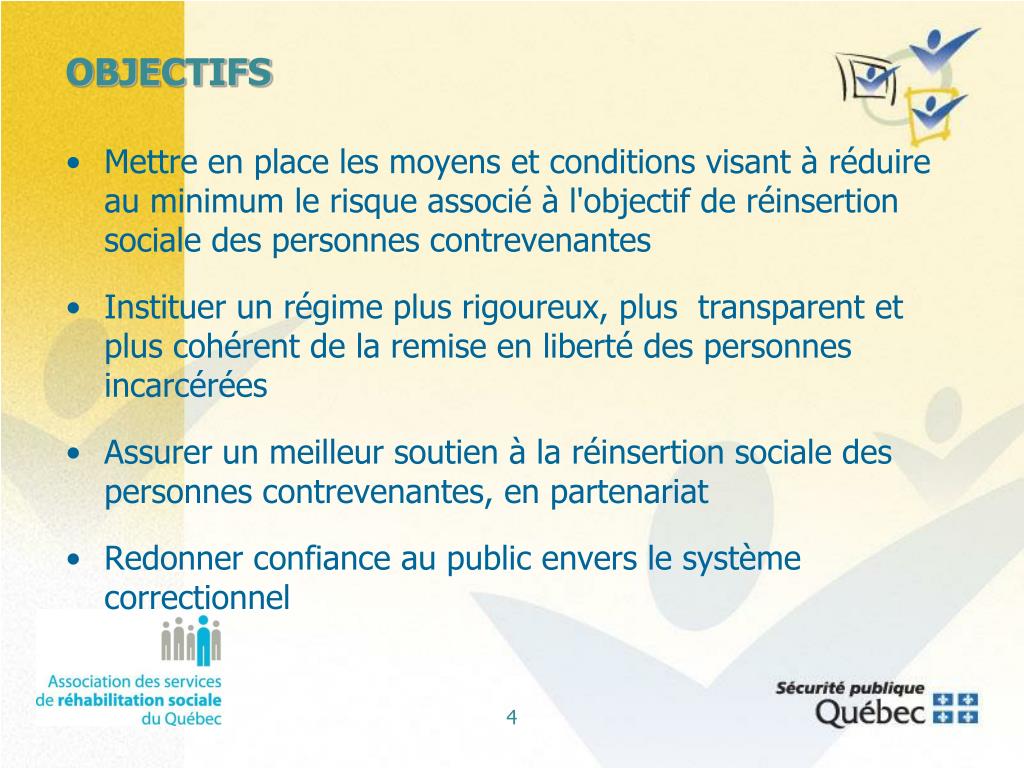 OBJECTIFS

• Mettre en place les moyens et conditions visant à réduire au minimum le risque associé à l'objectif de réinsertion sociale des personnes contrevenantes

• Instituer un régime plus rigoureux, plus transparent et plus cohérent de la remise en liberté des personnes incarcérées

• Assurer un meilleur soutien à la réinsertion sociale des personnes contrevenantes, en partenariat

• Redonner confiance au public envers le système correctionnel

Association des services de réhabilitation sociale du Québec

4

Sécurité publique Québec